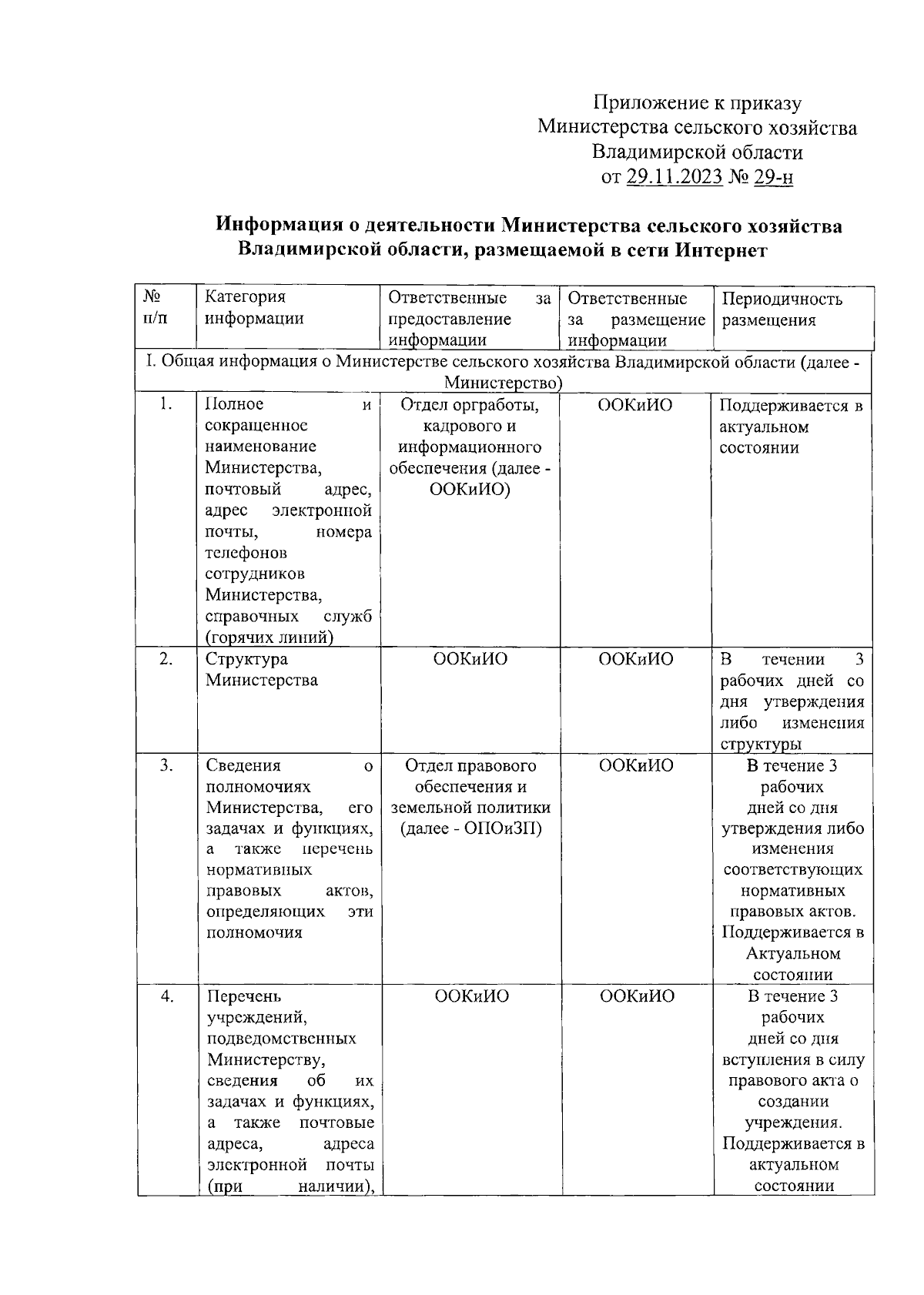 Приложение к приказу
Министерства сельского хозяйства
Владимирской области
от 29.11.2023 № 29-н

Информация о деятельности Министерства сельского хозяйства Владимирской области, размещаемой в сети Интернет

| № п/п | Категория информации | Ответственные за предоставление информации | Ответственные за размещение информации | Периодичность размещения |
|---|---|---|---|---|
| I. Общая информация о Министерстве сельского хозяйства Владимирской области (далее - Министерство) | | | | |
| 1. | Полное и сокращенное наименование Министерства, почтовый адрес, адрес электронной почты, номера телефонов сотрудников Министерства, справочных служб (горячих линий) | Отдел оргработы, кадрового и информационного обеспечения (далее - ООКиИО) | ООКиИО | Поддерживается в актуальном состоянии |
| 2. | Структура Министерства | ООКиИО | ООКиИО | В течении 3 рабочих дней со дня утверждения либо изменения структуры |
| 3. | Сведения о полномочиях Министерства, его задачах и функциях, а также перечень нормативных правовых актов, определяющих эти полномочия | Отдел правового обеспечения и земельной политики (далее - ОПОиЗП) | ООКиИО | В течение 3 рабочих дней со дня утверждения либо изменения соответствующих нормативных правовых актов. Поддерживается в Актуальном состоянии |
| 4. | Перечень учреждений, подведомственных Министерству, сведения об их задачах и функциях, а также почтовые адреса, адреса электронной почты (при наличии), | ООКиИО | ООКиИО | В течение 3 рабочих дней со дня вступления в силу правового акта о создании учреждения. Поддерживается в актуальном состоянии |